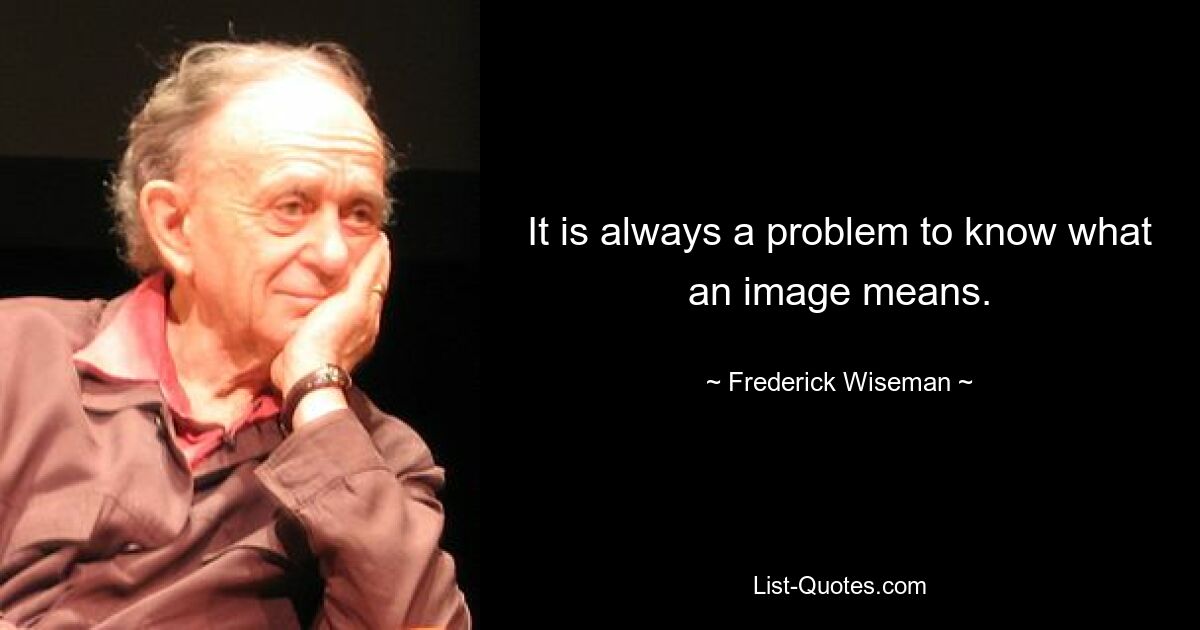 It is always a problem to know what an image means.

~ Frederick Wiseman ~

List-Quotes.com